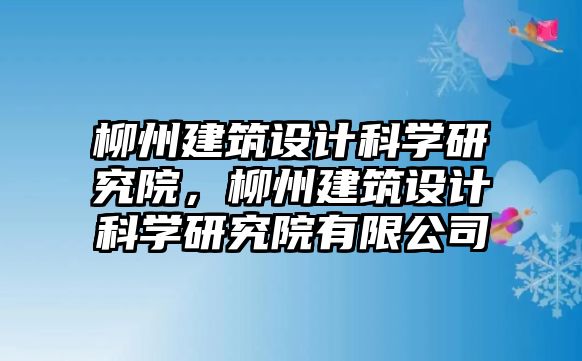 柳州建筑设计科学研究院，柳州建筑设计科学研究院有限公司